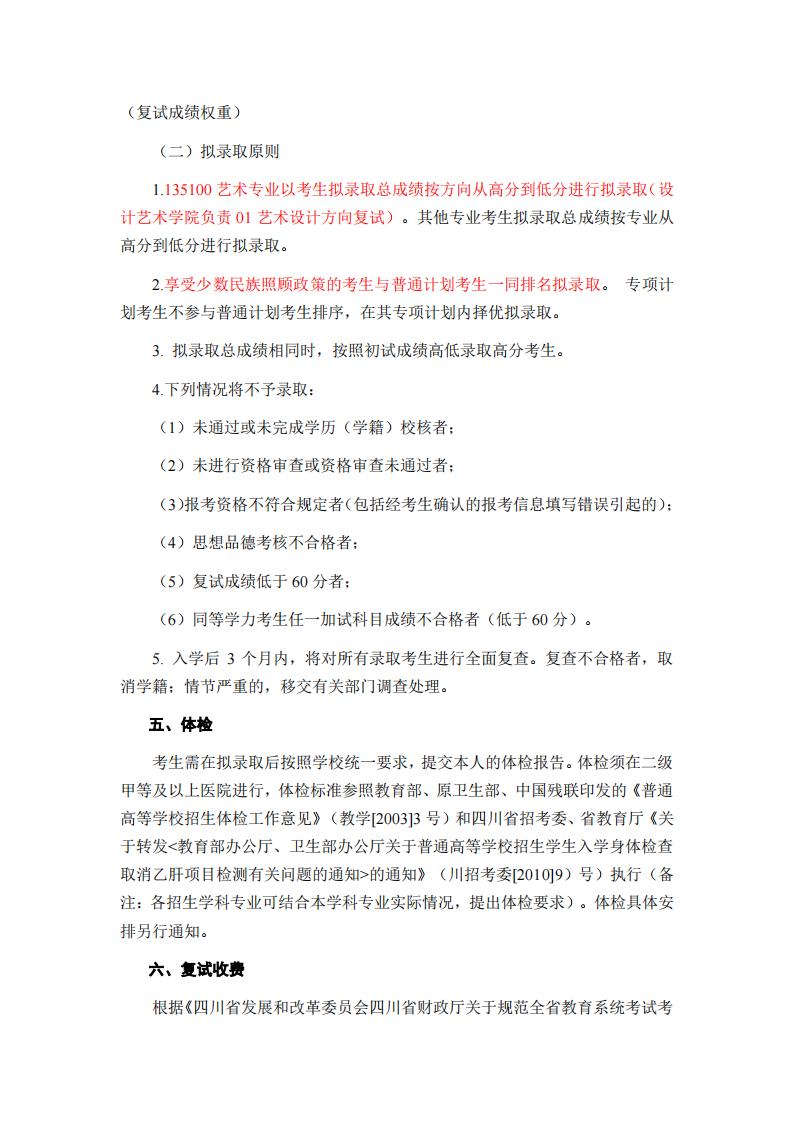 （复试成绩权重）

（二）拟录取原则

1.135100 艺术专业以考生拟录取总成绩按方向从高分到低分进行拟录取（设计艺术学院负责 01 艺术设计方向复试）。其他专业考生拟录取总成绩按专业从高分到低分进行拟录取。

2.享受少数民族照顾政策的考生与普通计划考生一同排名拟录取。 专项计划考生不参与普通计划考生排序，在其专项计划内择优拟录取。

3. 拟录取总成绩相同时，按照初试成绩高低录取高分考生。

4.下列情况将不予录取：

（1）未通过或未完成学历（学籍）校核者；

（2）未进行资格审查或资格审查未通过者；

（3）报考资格不符合规定者（包括经考生确认的报考信息填写错误引起的）；

（4）思想品德考核不合格者；

（5）复试成绩低于 60 分者；

（6）同等学力考生任一加试科目成绩不合格者（低于 60 分）。

5. 入学后 3 个月内，将对所有录取考生进行全面复查。复查不合格者，取消学籍；情节严重的，移交有关部门调查处理。

五、体检

考生需在拟录取后按照学校统一要求，提交本人的体检报告。体检须在二级甲等及以上医院进行，体检标准参照教育部、原卫生部、中国残联印发的《普通高等学校招生体检工作意见》（教学[2003]3 号）和四川省招考委、省教育厅《关于转发<教育部办公厅、卫生部办公厅关于普通高等学校招生学生入学身体检查取消乙肝项目检测有关问题的通知>的通知》（川招考委[2010]9）号）执行（备注：各招生学科专业可结合本学科专业实际情况，提出体检要求）。体检具体安排另行通知。

六、复试收费

根据《四川省发展和改革委员会四川省财政厅关于规范全省教育系统考试考